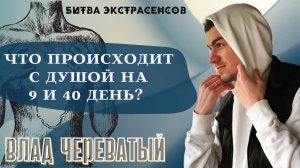 БИТВА ЭКСТРАСЕНСОВ

ЧТО ПРОИСХОДИТ С ДУШОЙ НА 9 И 40 ДЕНЬ?

ВЛАД ЧЕРЕВАТЫЙ